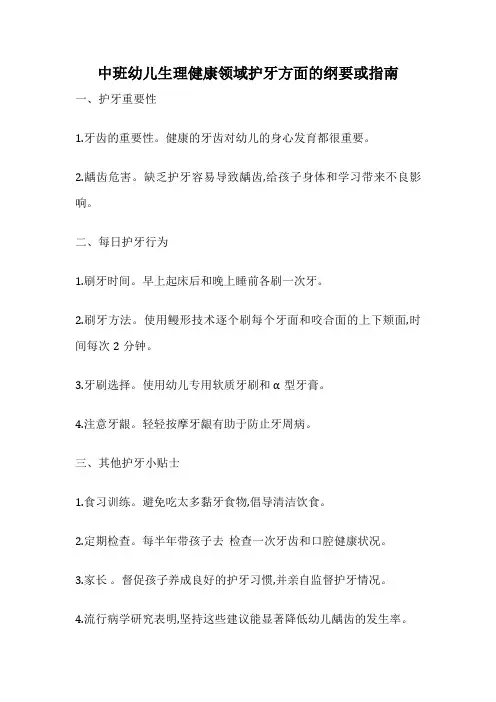 中班幼儿生理健康领域护牙方面的纲要或指南

一、护牙重要性

1.牙齿的重要性。健康的牙齿对幼儿的身心发育都很重要。

2.龋齿危害。缺乏护牙容易导致龋齿,给孩子身体和学习带来不良影响。

二、每日护牙行为

1.刷牙时间。早上起床后和晚上睡前各刷一次牙。

2.刷牙方法。使用鳗形技术逐个刷每个牙面和咬合面的上下颊面,时间每次 2 分钟。

3.牙刷选择。使用幼儿专用软质牙刷和 α 型牙膏。

4.注意牙龈。轻轻按摩牙龈有助于防止牙周病。

三、其他护牙小贴士

1.食习训练。避免吃太多黏牙食物,倡导清洁饮食。

2.定期检查。每半年带孩子去 检查一次牙齿和口腔健康状况。

3.家长 。督促孩子养成良好的护牙习惯,并亲自监督护牙情况。

4.流行病学研究表明,坚持这些建议能显著降低幼儿龋齿的发生率。